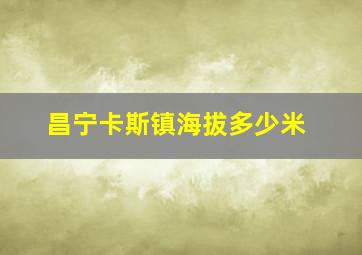 昌宁卡斯镇海拔多少米